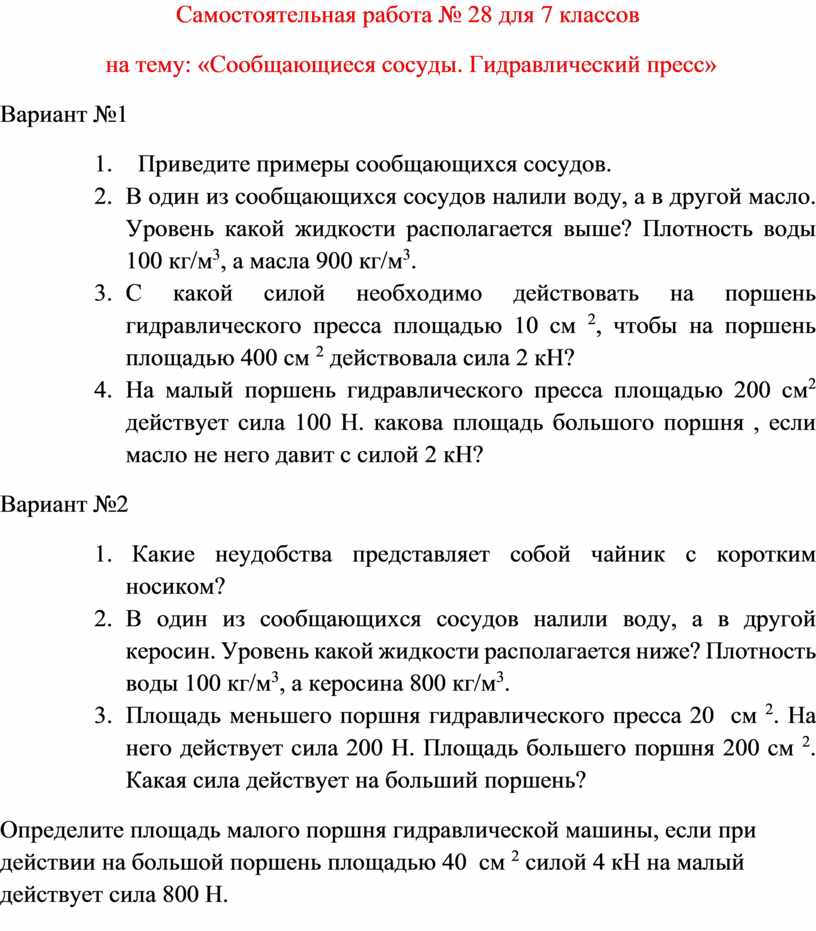 Самостоятельная работа № 28 для 7 классов

на тему: «Сообщающиеся сосуды. Гидравлический пресс»

Вариант №1

1. Приведите примеры сообщающихся сосудов.
2. В один из сообщающихся сосудов налили воду, а в другой масло. Уровень какой жидкости располагается выше? Плотность воды 100 кг/м$^3$, а масла 900 кг/м$^3$.
3. С какой силой необходимо действовать на поршень гидравлического пресса площадью 10 см $^2$, чтобы на поршень площадью 400 см $^2$ действовала сила 2 кН?
4. На малый поршень гидравлического пресса площадью 200 см$^2$ действует сила 100 Н. какова площадь большого поршня , если масло не него давит с силой 2 кН?

Вариант №2

1. Какие неудобства представляет собой чайник с коротким носиком?
2. В один из сообщающихся сосудов налили воду, а в другой керосин. Уровень какой жидкости располагается ниже? Плотность воды 100 кг/м$^3$, а керосина 800 кг/м$^3$.
3. Площадь меньшего поршня гидравлического пресса 20 см $^2$. На него действует сила 200 Н. Площадь большего поршня 200 см $^2$. Какая сила действует на больший поршень?

Определите площадь малого поршня гидравлической машины, если при действии на большой поршень площадью 40 см $^2$ силой 4 кН на малый действует сила 800 Н.